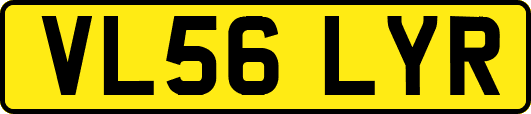 VL56 LYR